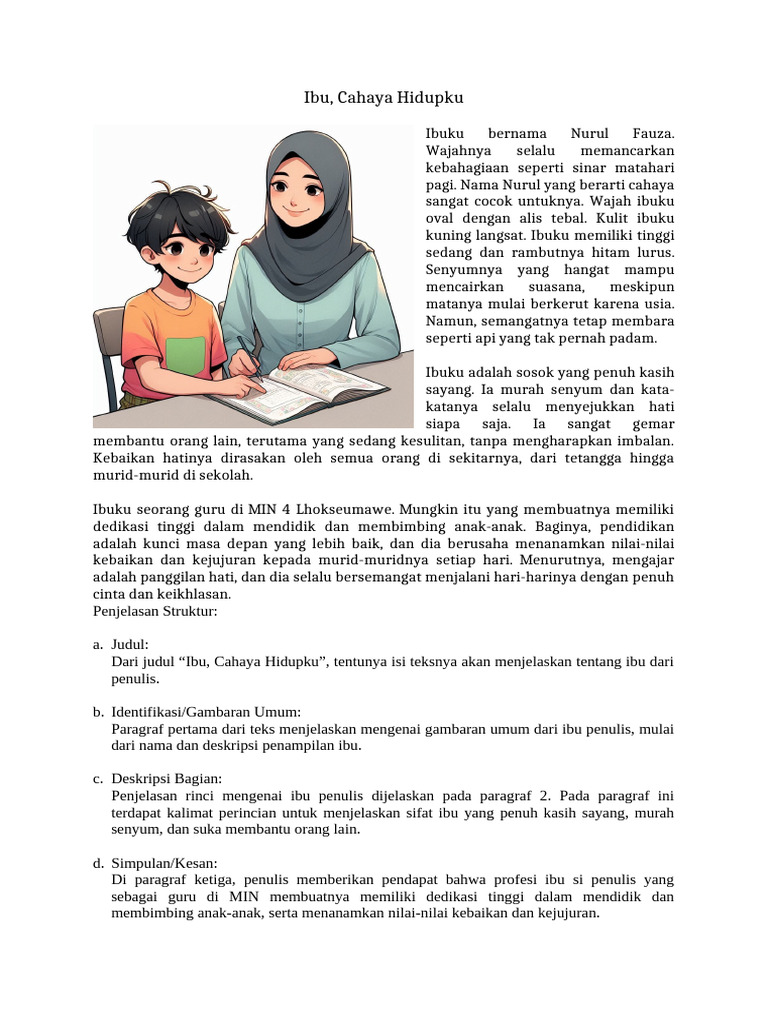 Ibu, Cahaya Hidupku

Ibuku bernama Nurul Fauza. Wajahnya selalu memancarkan kebahagiaan seperti sinar matahari pagi. Nama Nurul yang berarti cahaya sangat cocok untuknya. Wajah ibuku oval dengan alis tebal. Kulit ibuku kuning langsat. Ibuku memiliki tinggi sedang dan rambutnya hitam lurus. Senyumnya yang hangat mampu mencairkan suasana, meskipun matanya mulai berkerut karena usia. Namun, semangatnya tetap membara seperti api yang tak pernah padam.

Ibuku adalah sosok yang penuh kasih sayang. Ia murah senyum dan kata-katanya selalu menyejukkan hati siapa saja. Ia sangat gemar membantu orang lain, terutama yang sedang kesulitan, tanpa mengharapkan imbalan. Kebaikan hatinya dirasakan oleh semua orang di sekitarnya, dari tetangga hingga murid-murid di sekolah.

Ibuku seorang guru di MIN 4 Lhokseumawe. Mungkin itu yang membuatnya memiliki dedikasi tinggi dalam mendidik dan membimbing anak-anak. Baginya, pendidikan adalah kunci masa depan yang lebih baik, dan dia berusaha menanamkan nilai-nilai kebaikan dan kejujuran kepada murid-muridnya setiap hari. Menurutnya, mengajar adalah panggilan hati, dan dia selalu bersemangat menjalani hari-harinya dengan penuh cinta dan keikhlasan.
Penjelasan Struktur:

a. Judul:
Dari judul “Ibu, Cahaya Hidupku”, tentunya isi teksnya akan menjelaskan tentang ibu dari penulis.

b. Identifikasi/Gambaran Umum:
Paragraf pertama dari teks menjelaskan mengenai gambaran umum dari ibu penulis, mulai dari nama dan deskripsi penampilan ibu.

c. Deskripsi Bagian:
Penjelasan rinci mengenai ibu penulis dijelaskan pada paragraf 2. Pada paragraf ini terdapat kalimat perincian untuk menjelaskan sifat ibu yang penuh kasih sayang, murah senyum, dan suka membantu orang lain.

d. Simpulan/Kesan:
Di paragraf ketiga, penulis memberikan pendapat bahwa profesi ibu si penulis yang sebagai guru di MIN membuatnya memiliki dedikasi tinggi dalam mendidik dan membimbing anak-anak, serta menanamkan nilai-nilai kebaikan dan kejujuran.